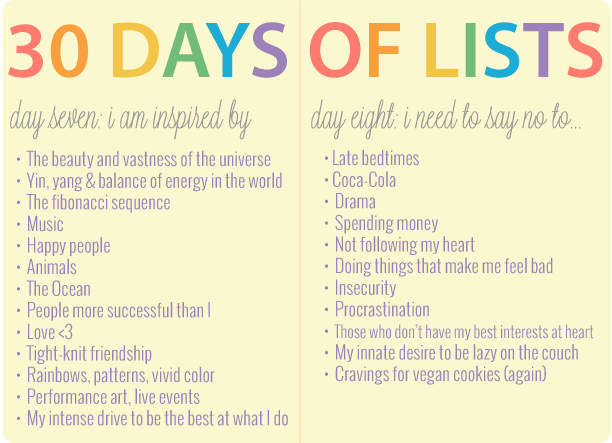 30 DAYS OF LISTS

day seven: i am inspired by

• The beauty and vastness of the universe
• Yin, yang & balance of energy in the world
• The fibonacci sequence
• Music
• Happy people
• Animals
• The Ocean
• People more successful than I
• Love <3
• Tight-knit friendship
• Rainbows, patterns, vivid color
• Performance art, live events
• My intense drive to be the best at what I do

day eight: i need to say no to...

• Late bedtimes
• Coca-Cola
• Drama
• Spending money
• Not following my heart
• Doing things that make me feel bad
• Insecurity
• Procrastination
• Those who don't have my best interests at heart
• My innate desire to be lazy on the couch
• Cravings for vegan cookies (again)